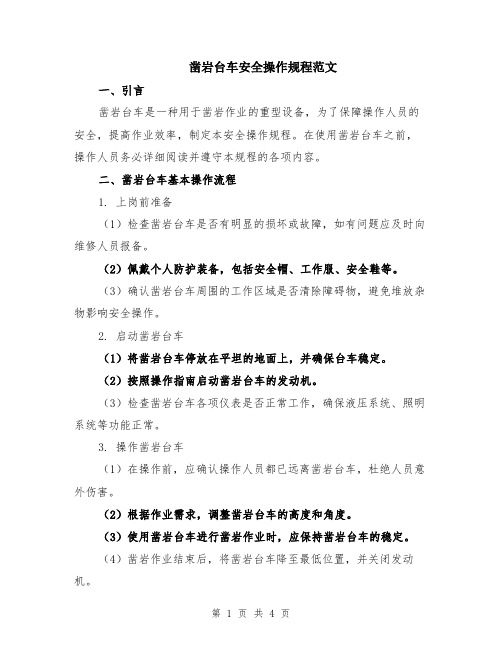 凿岩台车安全操作规程范文

一、引言

凿岩台车是一种用于凿岩作业的重型设备，为了保障操作人员的安全，提高作业效率，制定本安全操作规程。在使用凿岩台车之前，操作人员务必详细阅读并遵守本规程的各项内容。

二、凿岩台车基本操作流程

1. 上岗前准备

（1）检查凿岩台车是否有明显的损坏或故障，如有问题应及时向维修人员报备。

（2）佩戴个人防护装备，包括安全帽、工作服、安全鞋等。

（3）确认凿岩台车周围的工作区域是否清除障碍物，避免堆放杂物影响安全操作。

2. 启动凿岩台车

（1）将凿岩台车停放在平坦的地面上，并确保台车稳定。

（2）按照操作指南启动凿岩台车的发动机。

（3）检查凿岩台车各项仪表是否正常工作，确保液压系统、照明系统等功能正常。

3. 操作凿岩台车

（1）在操作前，应确认操作人员都已远离凿岩台车，杜绝人员意外伤害。

（2）根据作业需求，调整凿岩台车的高度和角度。

（3）使用凿岩台车进行凿岩作业时，应保持凿岩台车的稳定。

（4）凿岩作业结束后，将凿岩台车降至最低位置，并关闭发动机。

第 1 页 共 4 页